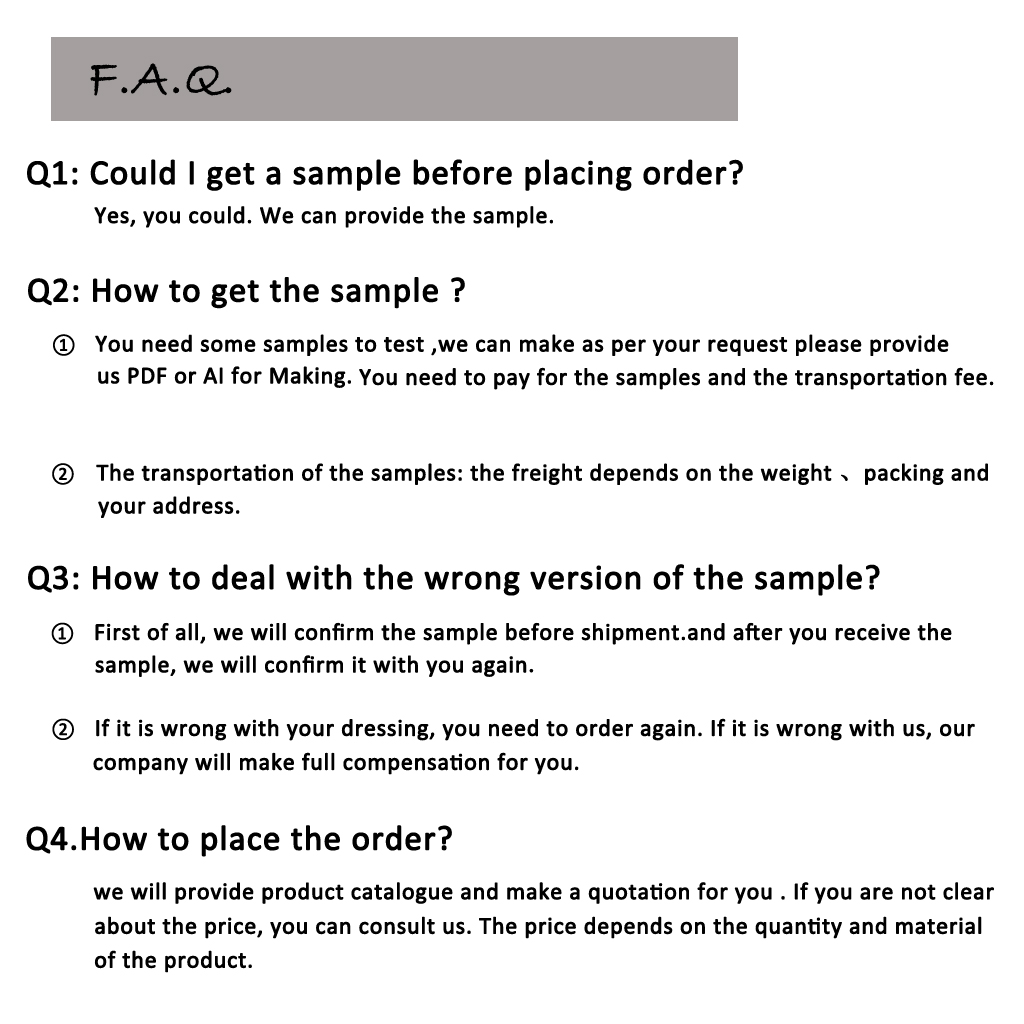 F.A.Q.

Q1: Could I get a sample before placing order?
Yes, you could. We can provide the sample.

Q2: How to get the sample ?
① You need some samples to test ,we can make as per your request please provide us PDF or AI for Making. You need to pay for the samples and the transportation fee.

② The transportation of the samples: the freight depends on the weight 、 packing and your address.

Q3: How to deal with the wrong version of the sample?
① First of all, we will confirm the sample before shipment.and after you receive the sample, we will confirm it with you again.

② If it is wrong with your dressing, you need to order again. If it is wrong with us, our company will make full compensation for you.

Q4.How to place the order?
we will provide product catalogue and make a quotation for you . If you are not clear about the price, you can consult us. The price depends on the quantity and material of the product.